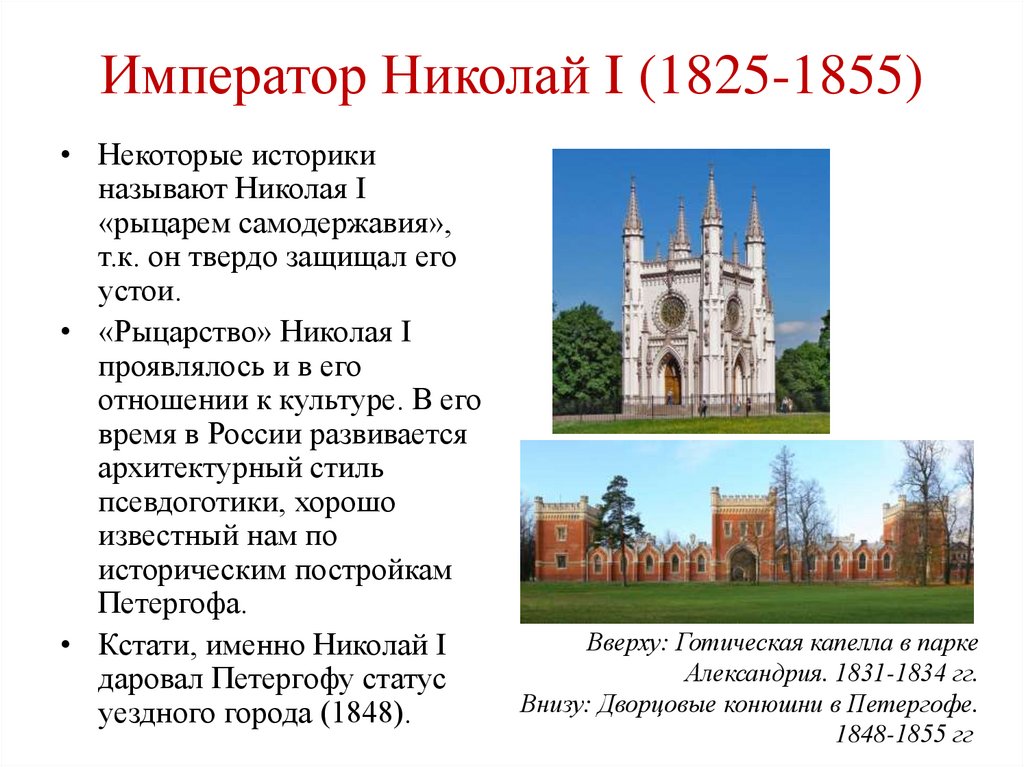 Император Николай I (1825-1855)

• Некоторые историки называют Николая I «рыцарем самодержавия», т.к. он твердо защищал его устои.

• «Рыцарство» Николая I проявлялось и в его отношении к культуре. В его время в России развивается архитектурный стиль псевдоготики, хорошо известный нам по историческим постройкам Петергофа.

• Кстати, именно Николай I даровал Петергофу статус уездного города (1848).

Вверху: Готическая капелла в парке Александрия. 1831-1834 гг.
Внизу: Дворцовые конюшни в Петергофе. 1848-1855 гг